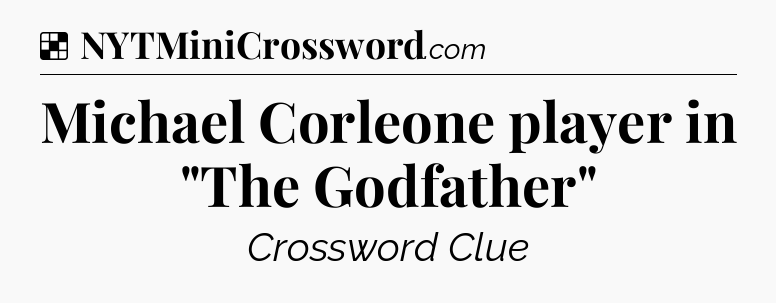 NYTMiniCrossword.com

Michael Corleone player in "The Godfather"

Crossword Clue